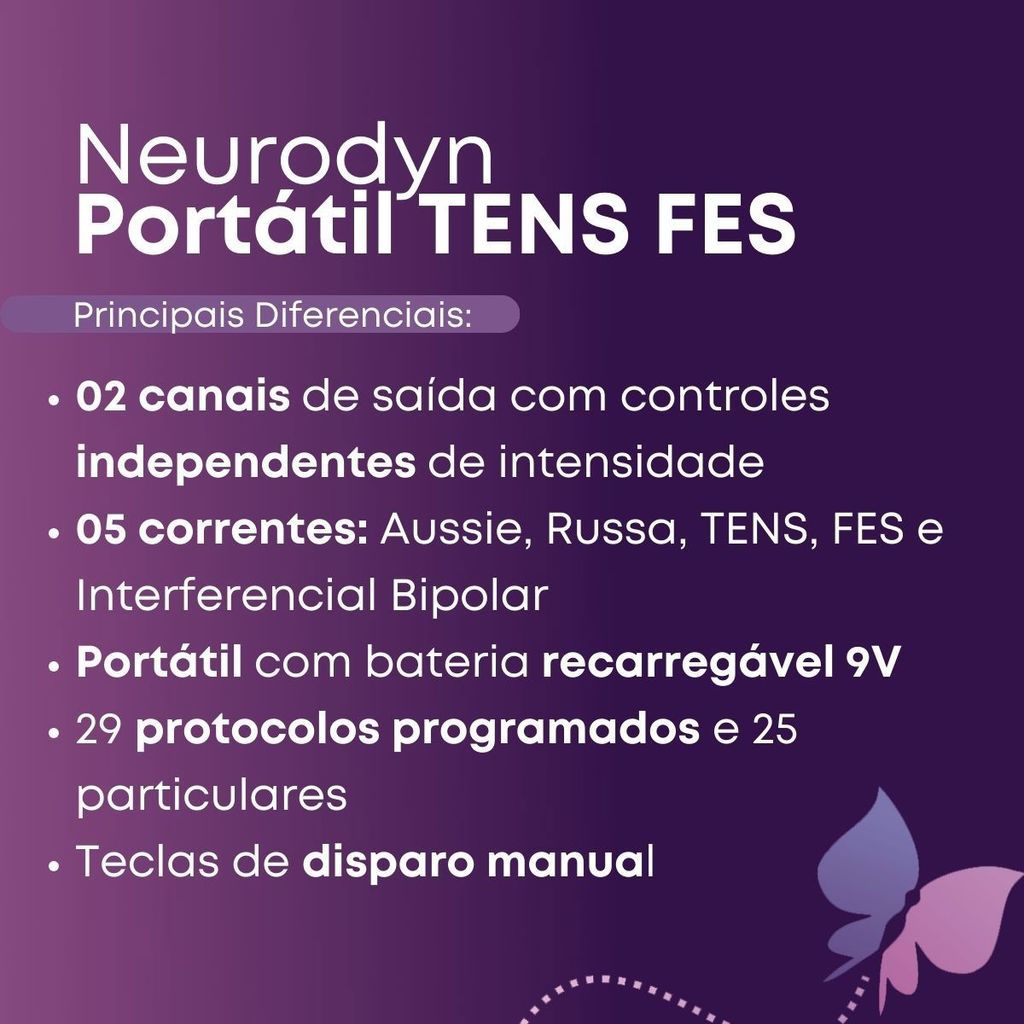 Neurodyn
Portátil TENS FES

Principais Diferenciais:

• 02 canais de saída com controles independentes de intensidade
• 05 correntes: Aussie, Russa, TENS, FES e Interferencial Bipolar
• Portátil com bateria recarregável 9V
• 29 protocolos programados e 25 particulares
• Teclas de disparo manual